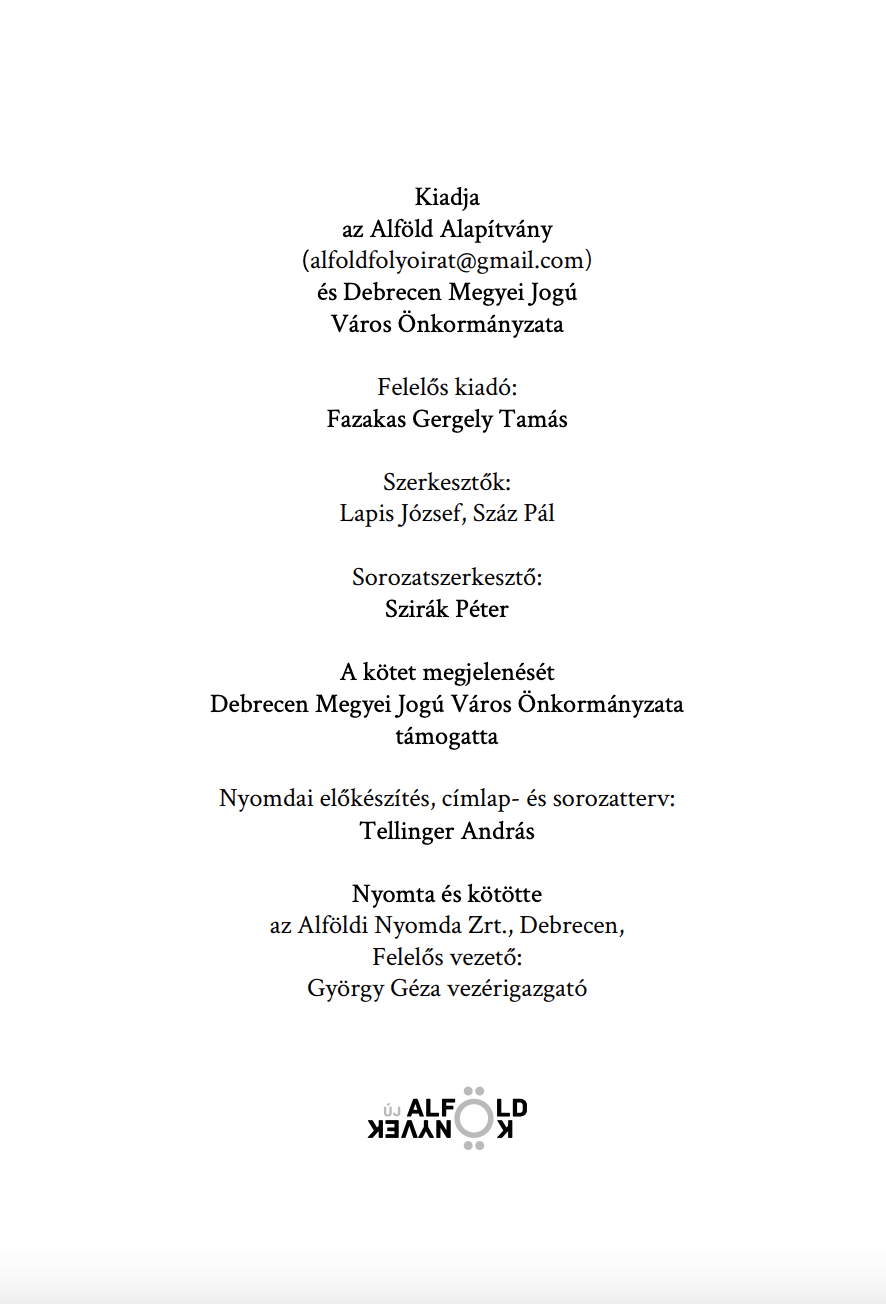 Kiadja
az Alföld Alapítvány
(alfoldfolyoirat@gmail.com)
és Debrecen Megyei Jogú
Város Önkormányzata

Felelős kiadó:
Fazakas Gergely Tamás

Szerkesztők:
Lapis József, Száz Pál

Sorozatszerkesztő:
Szirák Péter

A kötet megjelenését
Debrecen Megyei Jogú Város Önkormányzata
támogatta

Nyomdai előkészítés, címlap- és sorozatterv:
Tellinger András

Nyomta és kötötte
az Alföldi Nyomda Zrt., Debrecen,
Felelős vezető:
György Géza vezérigazgató

ÚJ ALFÖLD
KÖNYVEK